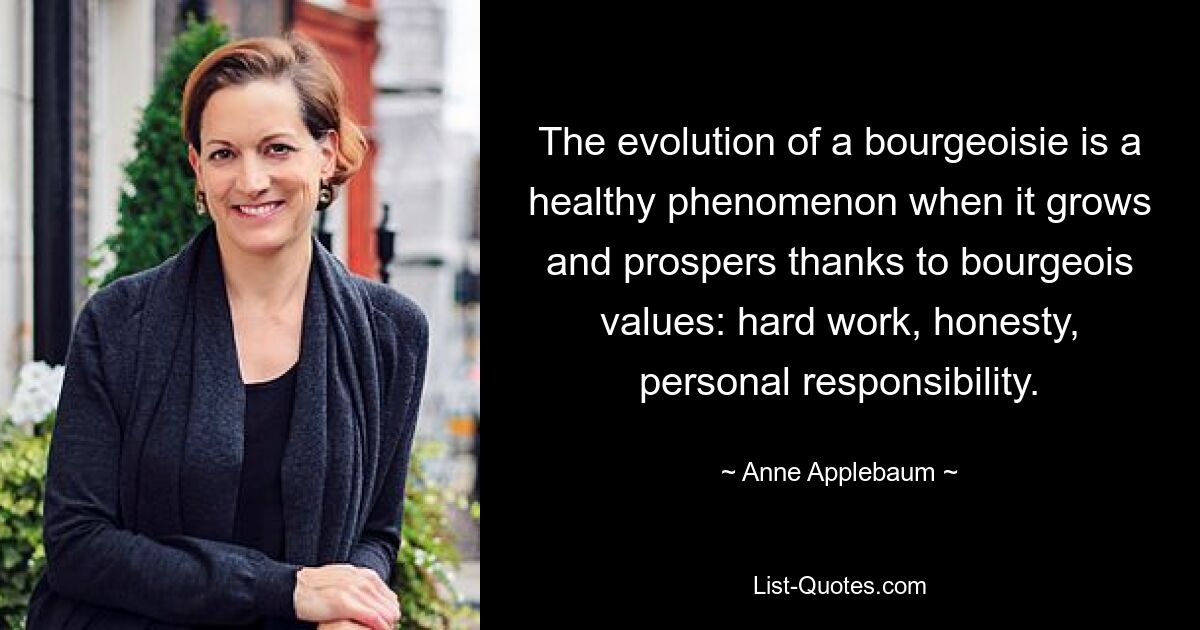 The evolution of a bourgeoisie is a healthy phenomenon when it grows and prospers thanks to bourgeois values: hard work, honesty, personal responsibility.

~ Anne Applebaum ~

List-Quotes.com